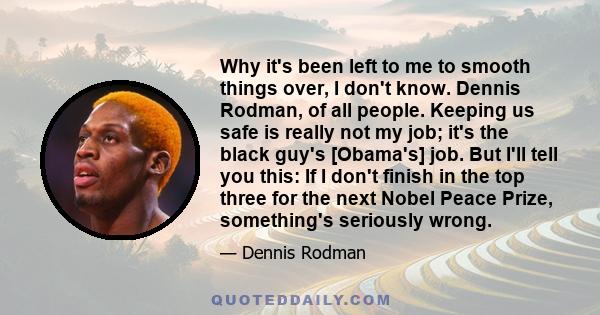 Why it's been left to me to smooth things over, I don't know. Dennis Rodman, of all people. Keeping us safe is really not my job; it's the black guy's [Obama's] job. But I'll tell you this: If I don't finish in the top three for the next Nobel Peace Prize, something's seriously wrong.

— Dennis Rodman

QUOTEDDAILY.COM